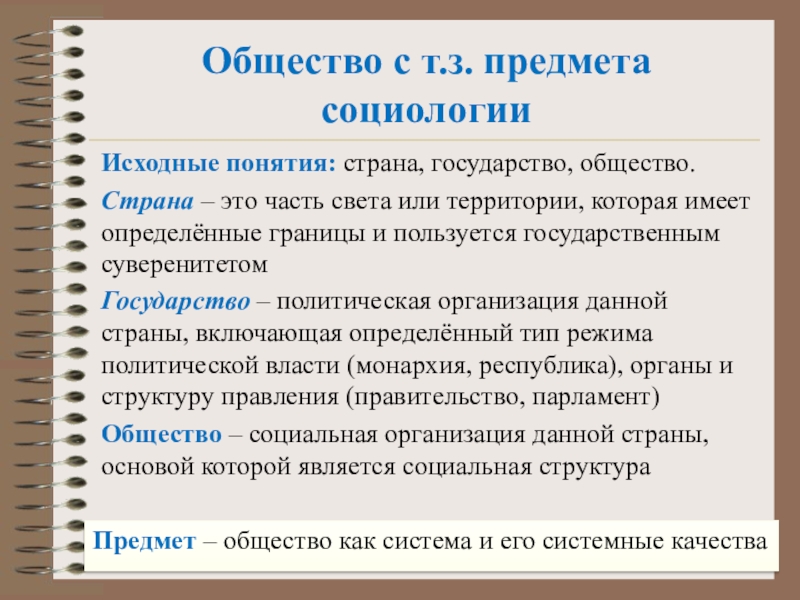 Общество с т.з. предмета социологии

Исходные понятия: страна, государство, общество.

Страна – это часть света или территории, которая имеет определённые границы и пользуется государственным суверенитетом

Государство – политическая организация данной страны, включающая определённый тип режима политической власти (монархия, республика), органы и структуру правления (правительство, парламент)

Общество – социальная организация данной страны, основой которой является социальная структура

Предмет – общество как система и его системные качества